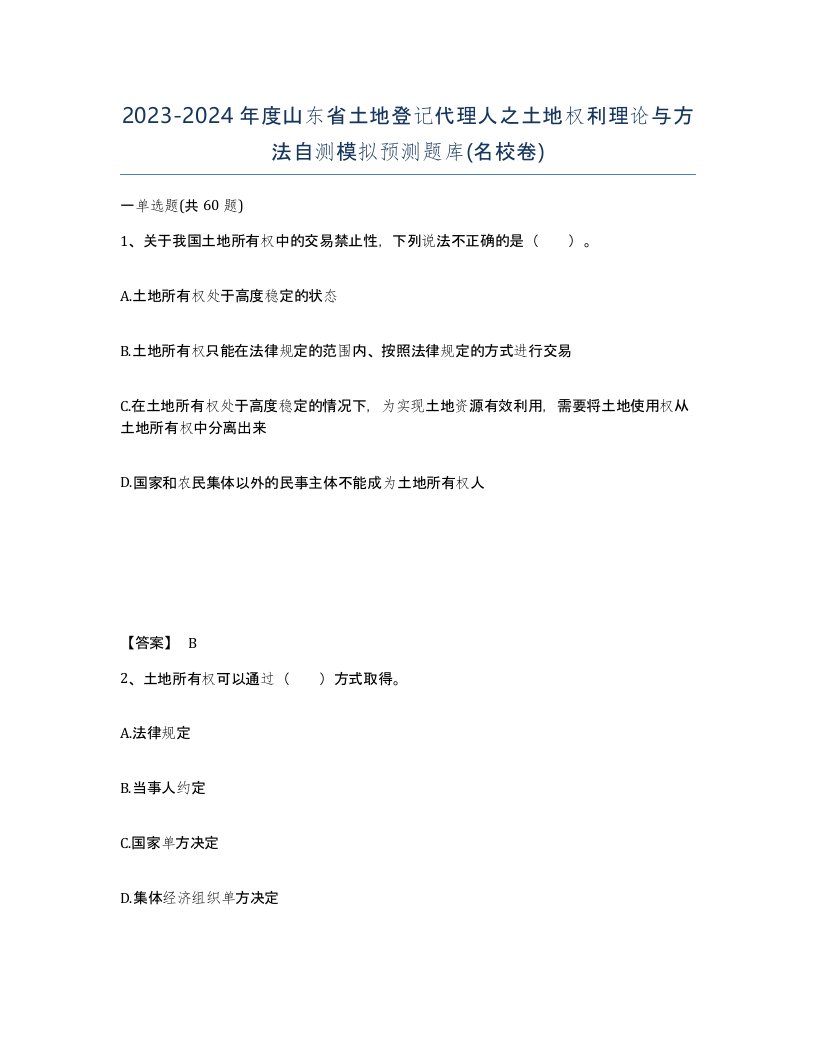 2023-2024年度山东省土地登记代理人之土地权利理论与方法自测模拟预测题库(名校卷)

一单选题(共 60 题)

1、关于我国土地所有权中的交易禁止性，下列说法不正确的是（　）。

A.土地所有权处于高度稳定的状态

B.土地所有权只能在法律规定的范围内、按照法律规定的方式进行交易

C.在土地所有权处于高度稳定的情况下，为实现土地资源有效利用，需要将土地使用权从土地所有权中分离出来

D.国家和农民集体以外的民事主体不能成为土地所有权人

【答案】 B

2、土地所有权可以通过（　）方式取得。

A.法律规定

B.当事人约定

C.国家单方决定

D.集体经济组织单方决定